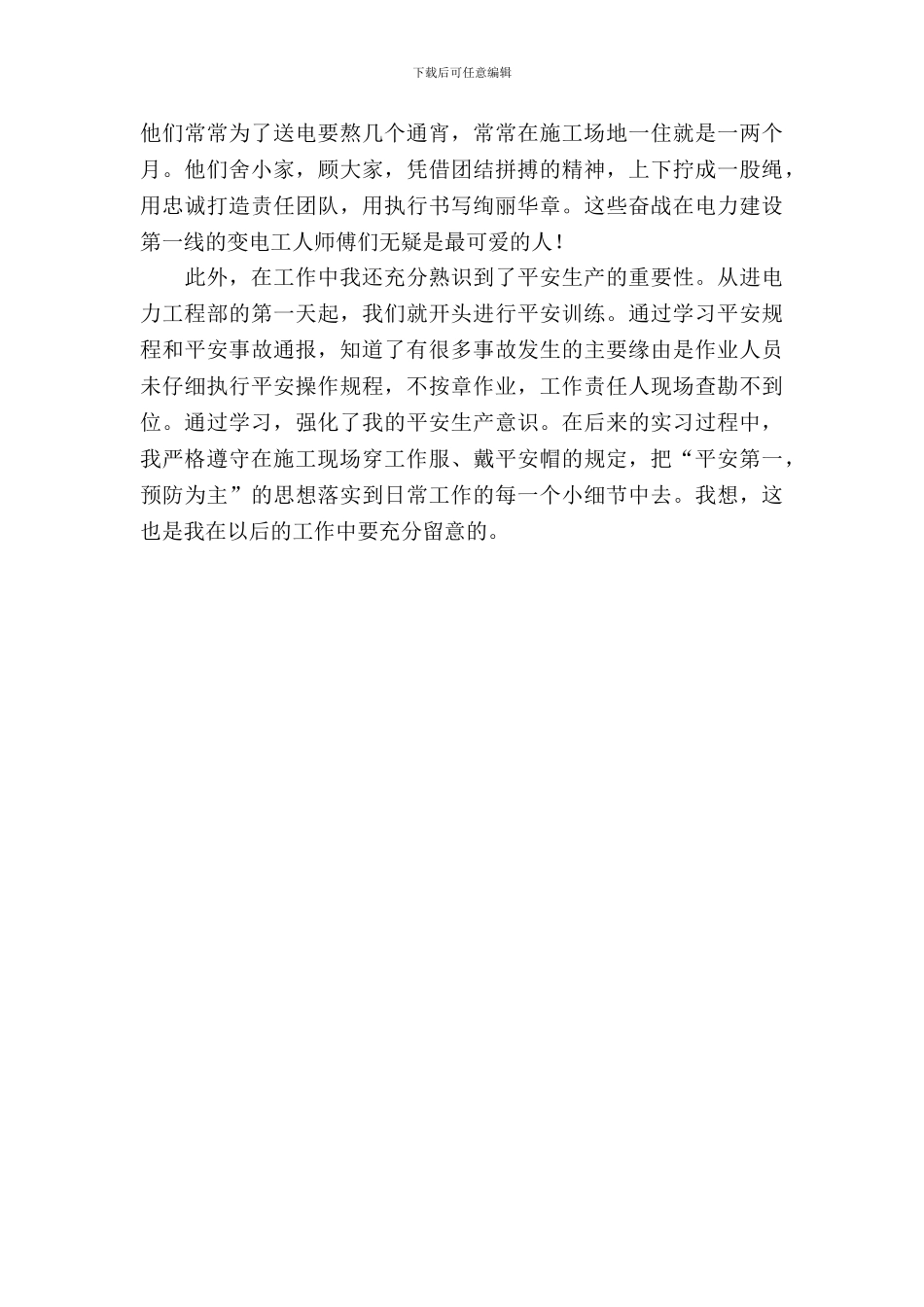 下载后可任意编辑

他们常常为了送电要熬几个通宵，常常在施工场地一住就是一两个月。他们舍小家，顾大家，凭借团结拼搏的精神，上下拧成一股绳，用忠诚打造责任团队，用执行书写绚丽华章。这些奋战在电力建设第一线的变电工人师傅们无疑是最可爱的人！

此外，在工作中我还充分熟识到了平安生产的重要性。从进电力工程部的第一天起，我们就开头进行平安训练。通过学习平安规程和平安事故通报，知道了有很多事故发生的主要缘由是作业人员未仔细执行平安操作规程，不按章作业，工作责任人现场查勘不到位。通过学习，强化了我的平安生产意识。在后来的实习过程中，我严格遵守在施工现场穿工作服、戴平安帽的规定，把“平安第一，预防为主”的思想落实到日常工作的每一个小细节中去。我想，这也是我在以后的工作中要充分留意的。